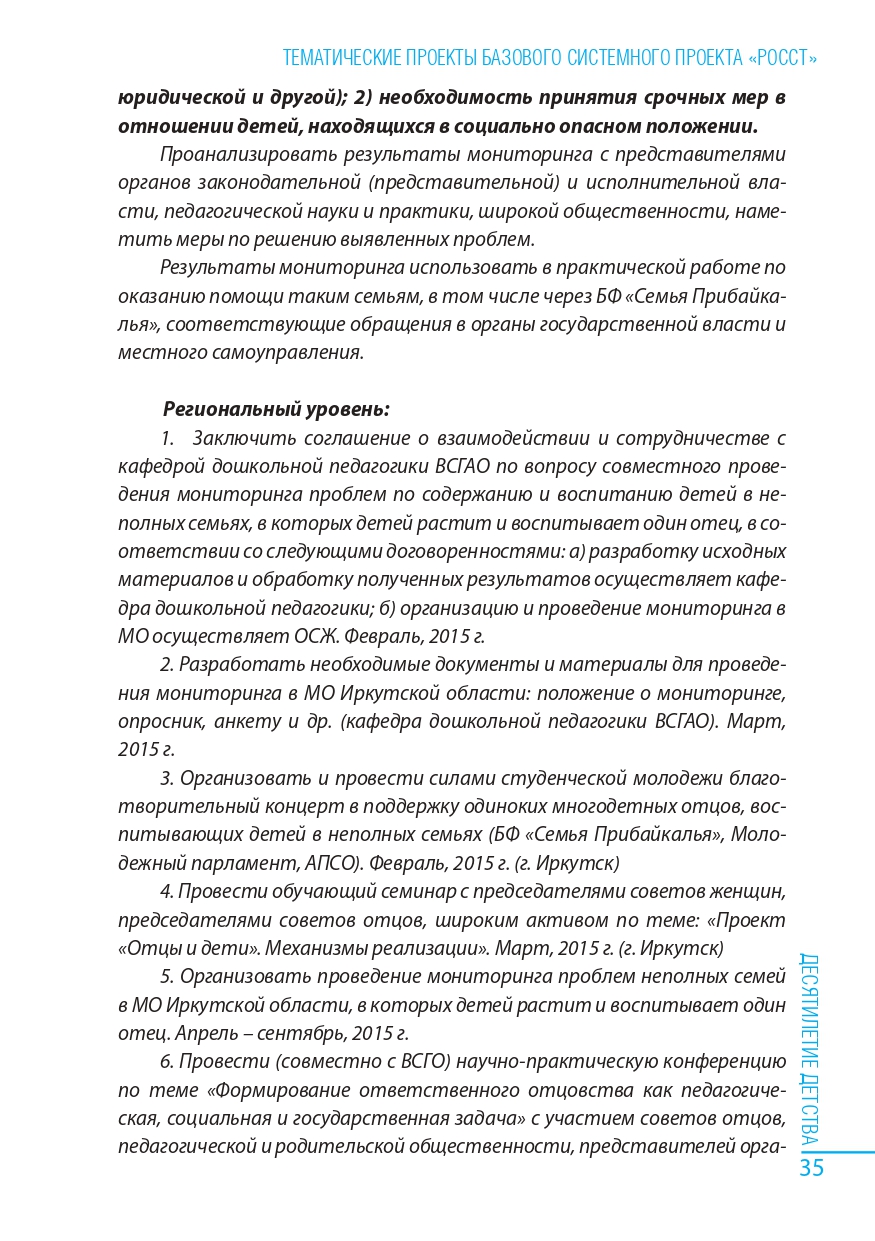 ТЕМАТИЧЕСКИЕ ПРОЕКТЫ БАЗОВОГО СИСТЕМНОГО ПРОЕКТА «РОССТ»

юридической и другой); 2) необходимость принятия срочных мер в отношении детей, находящихся в социально опасном положении.

Проанализировать результаты мониторинга с представителями органов законодательной (представительной) и исполнительной власти, педагогической науки и практики, широкой общественности, наметить меры по решению выявленных проблем.

Результаты мониторинга использовать в практической работе по оказанию помощи таким семьям, в том числе через БФ «Семья Прибайкалья», соответствующие обращения в органы государственной власти и местного самоуправления.

Региональный уровень:

1. Заключить соглашение о взаимодействии и сотрудничестве с кафедрой дошкольной педагогики ВСГАО по вопросу совместного проведения мониторинга проблем по содержанию и воспитанию детей в неполных семьях, в которых детей растит и воспитывает один отец, в соответствии со следующими договоренностями: а) разработку исходных материалов и обработку полученных результатов осуществляет кафедра дошкольной педагогики; б) организацию и проведение мониторинга в МО осуществляет ОСЖ. Февраль, 2015 г.

2. Разработать необходимые документы и материалы для проведения мониторинга в МО Иркутской области: положение о мониторинге, опросник, анкету и др. (кафедра дошкольной педагогики ВСГАО). Март, 2015 г.

3. Организовать и провести силами студенческой молодежи благотворительный концерт в поддержку одиноких многодетных отцов, воспитывающих детей в неполных семьях (БФ «Семья Прибайкалья», Молодежный парламент, АПСО). Февраль, 2015 г. (г. Иркутск)

4. Провести обучающий семинар с председателями советов женщин, председателями советов отцов, широким активом по теме: «Проект «Отцы и дети». Механизмы реализации». Март, 2015 г. (г. Иркутск)

5. Организовать проведение мониторинга проблем неполных семей в МО Иркутской области, в которых детей растит и воспитывает один отец. Апрель – сентябрь, 2015 г.

6. Провести (совместно с ВСГО) научно-практическую конференцию по теме «Формирование ответственного отцовства как педагогическая, социальная и государственная задача» с участием советов отцов, педагогической и родительской общественности, представителей орга-

ДЕСЯТИЛЕТИЕ ДЕТСТВА

35